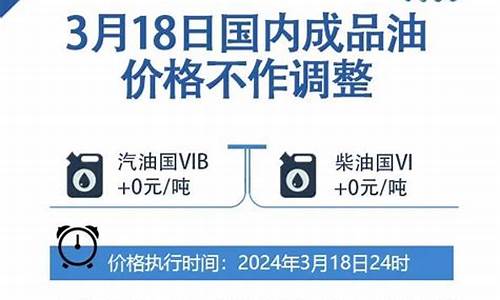 3月18日国内成品油价格不作调整

汽油国VIB
+0元/吨

柴油国VI
+0元/吨

价格执行时间：2024年3月18日24时